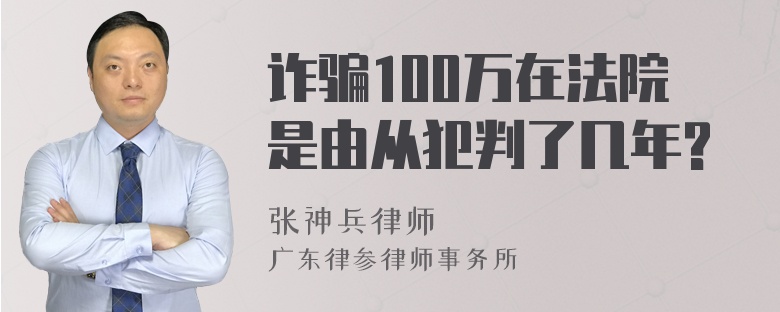 诈骗100万在法院是由从犯判了几年?

张神兵律师
广东律参律师事务所